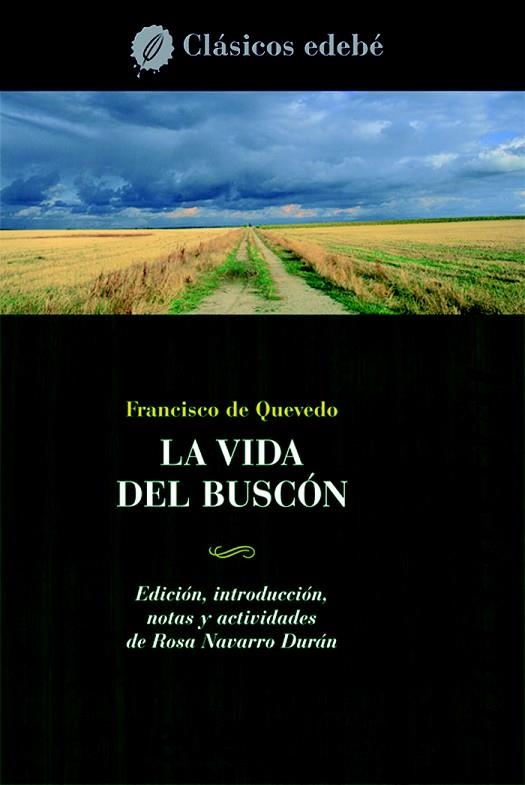 Clásicos edebé

Francisco de Quevedo

LA VIDA DEL BUSCÓN

Edición, introducción, notas y actividades de Rosa Navarro Durán